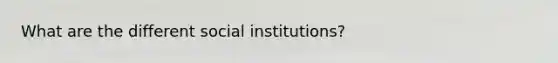 What are the different social institutions?